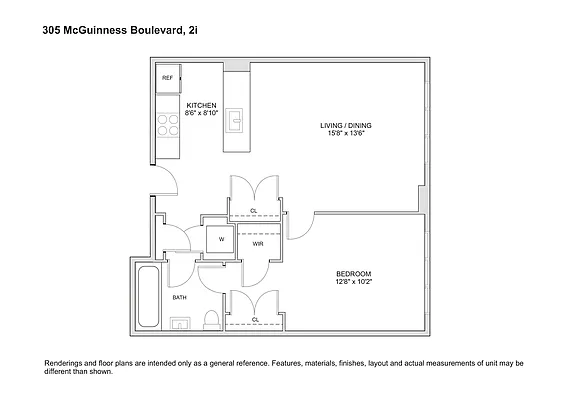 305 McGuinness Boulevard, 2i

REF

KITCHEN
8'6" x 8'10"

LIVING / DINING
15'8" x 13'6"

CL

W

WIR

BEDROOM
12'8" x 10'2"

BATH

CL

Renderings and floor plans are intended only as a general reference. Features, materials, finishes, layout and actual measurements of unit may be different than shown.